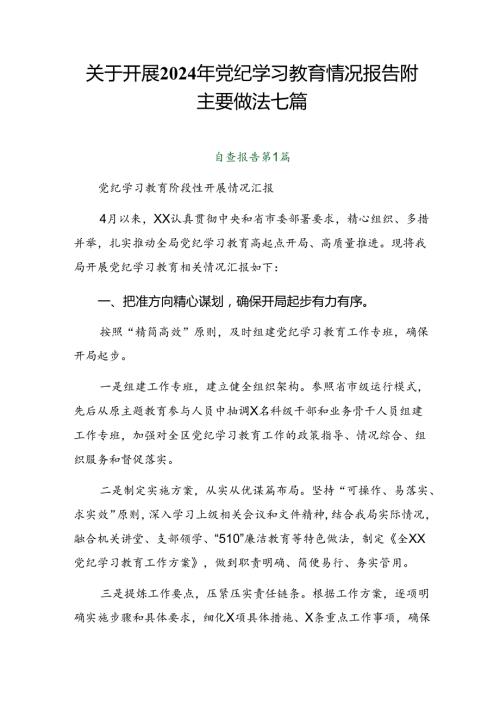 关于开展2024年党纪学习教育情况报告附主要做法七篇

自查报告第1篇

党纪学习教育阶段性开展情况汇报

4月以来，XX认真贯彻中央和省市委部署要求，精心组织、多措并举，扎实推动全局党纪学习教育高起点开局、高质量推进。现将我局开展党纪学习教育相关情况汇报如下：

一、把准方向精心谋划，确保开局起步有力有序。

按照“精简高效”原则，及时组建党纪学习教育工作专班，确保开局起步。

一是组建工作专班，建立健全组织架构。参照省市级运行模式，先后从原主题教育参与人员中抽调X名科级干部和业务骨干人员组建工作专班，加强对全区党纪学习教育工作的政策指导、情况综合、组织服务和督促落实。

二是制定实施方案，从实从优谋篇布局。坚持“可操作、易落实、求实效”原则，深入学习上级相关会议和文件精神，结合我局实际情况，融合机关讲堂、支部领学、“510”廉洁教育等特色做法，制定《全XX党纪学习教育工作方案》，做到职责明确、简便易行、务实管用。

三是提炼工作要点，压紧压实责任链条。根据工作方案，逐项明确实施步骤和具体要求，细化X项具体措施、X条重点工作事项，确保